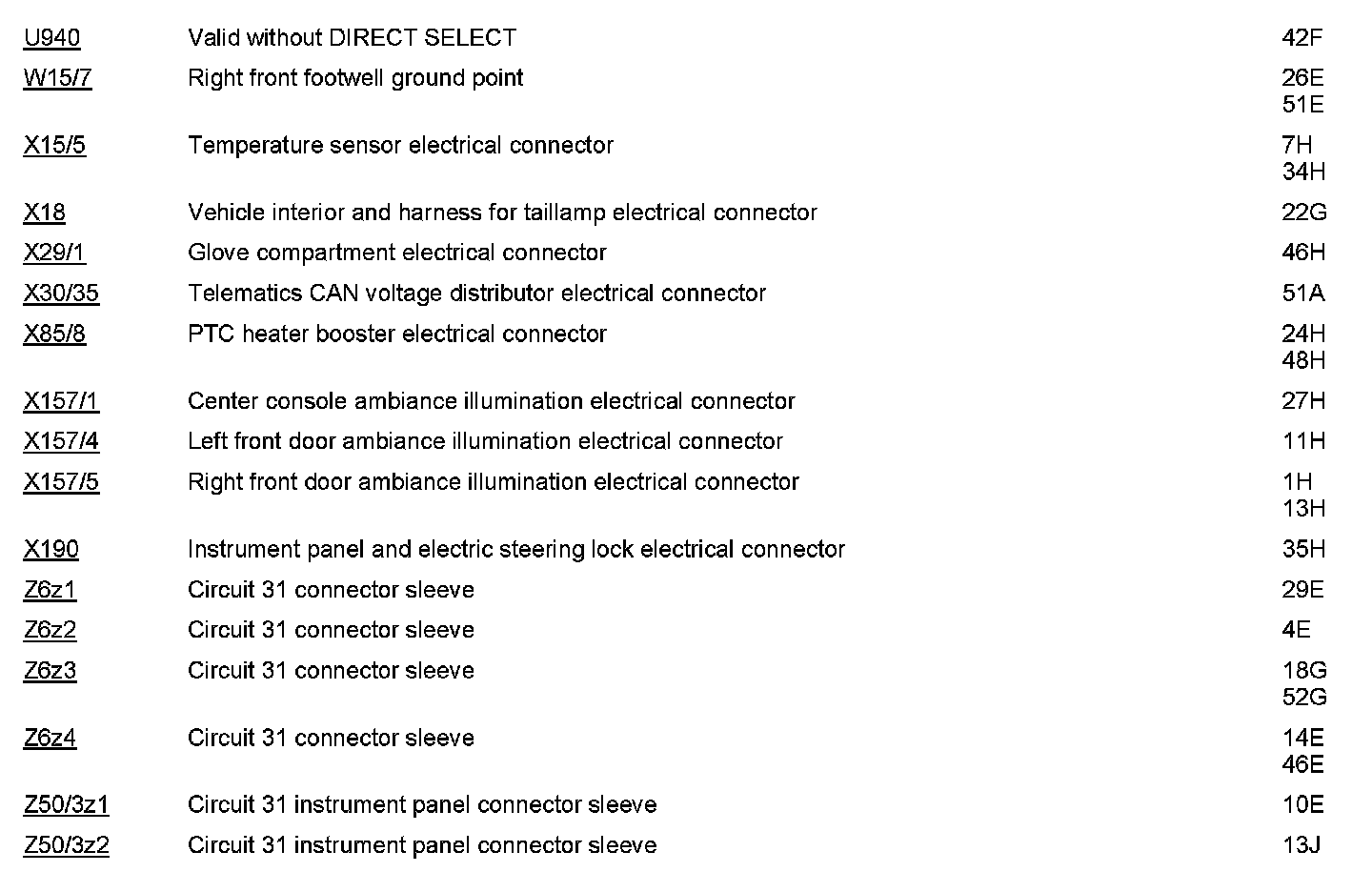 | | | |
|---|---|---|
| U940 | Valid without DIRECT SELECT | 42F |
| W15/7 | Right front footwell ground point | 26E 51E |
| X15/5 | Temperature sensor electrical connector | 7H 34H |
| X18 | Vehicle interior and harness for taillamp electrical connector | 22G |
| X29/1 | Glove compartment electrical connector | 46H |
| X30/35 | Telematics CAN voltage distributor electrical connector | 51A |
| X85/8 | PTC heater booster electrical connector | 24H 48H |
| X157/1 | Center console ambiance illumination electrical connector | 27H |
| X157/4 | Left front door ambiance illumination electrical connector | 11H |
| X157/5 | Right front door ambiance illumination electrical connector | 1H 13H |
| X190 | Instrument panel and electric steering lock electrical connector | 35H |
| Z6z1 | Circuit 31 connector sleeve | 29E |
| Z6z2 | Circuit 31 connector sleeve | 4E |
| Z6z3 | Circuit 31 connector sleeve | 18G 52G |
| Z6z4 | Circuit 31 connector sleeve | 14E 46E |
| Z50/3z1 | Circuit 31 instrument panel connector sleeve | 10E |
| Z50/3z2 | Circuit 31 instrument panel connector sleeve | 13J |